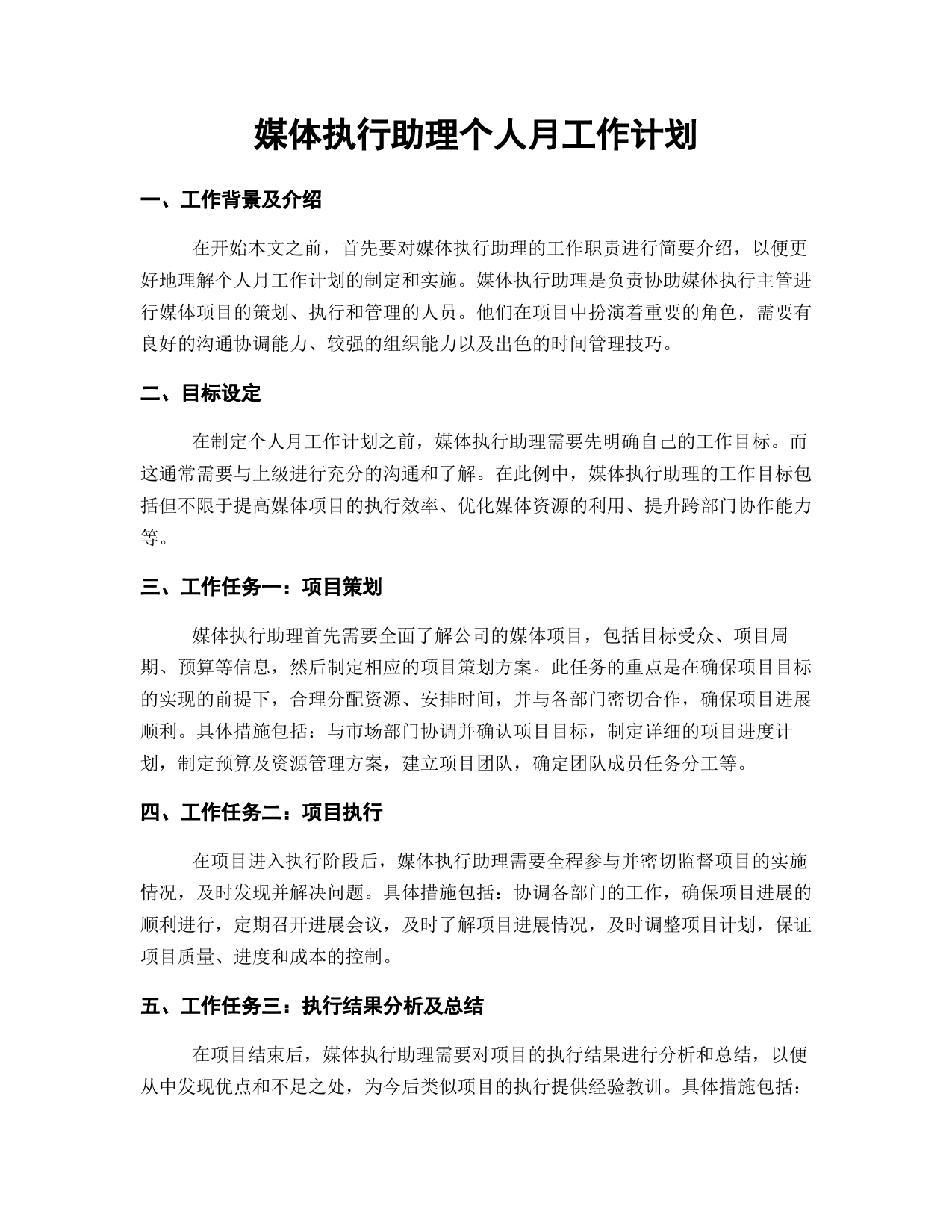 媒体执行助理个人月工作计划

一、工作背景及介绍

在开始本文之前，首先要对媒体执行助理的工作职责进行简要介绍，以便更好地理解个人月工作计划的制定和实施。媒体执行助理是负责协助媒体执行主管进行媒体项目的策划、执行和管理的人员。他们在项目中扮演着重要的角色，需要有良好的沟通协调能力、较强的组织能力以及出色的时间管理技巧。

二、目标设定

在制定个人月工作计划之前，媒体执行助理需要先明确自己的工作目标。而这通常需要与上级进行充分的沟通和了解。在此例中，媒体执行助理的工作目标包括但不限于提高媒体项目的执行效率、优化媒体资源的利用、提升跨部门协作能力等。

三、工作任务一：项目策划

媒体执行助理首先需要全面了解公司的媒体项目，包括目标受众、项目周期、预算等信息，然后制定相应的项目策划方案。此任务的重点是在确保项目目标的实现的前提下，合理分配资源、安排时间，并与各部门密切合作，确保项目进展顺利。具体措施包括：与市场部门协调并确认项目目标，制定详细的项目进度计划，制定预算及资源管理方案，建立项目团队，确定团队成员任务分工等。

四、工作任务二：项目执行

在项目进入执行阶段后，媒体执行助理需要全程参与并密切监督项目的实施情况，及时发现并解决问题。具体措施包括：协调各部门的工作，确保项目进展的顺利进行，定期召开进展会议，及时了解项目进展情况，及时调整项目计划，保证项目质量、进度和成本的控制。

五、工作任务三：执行结果分析及总结

在项目结束后，媒体执行助理需要对项目的执行结果进行分析和总结，以便从中发现优点和不足之处，为今后类似项目的执行提供经验教训。具体措施包括：